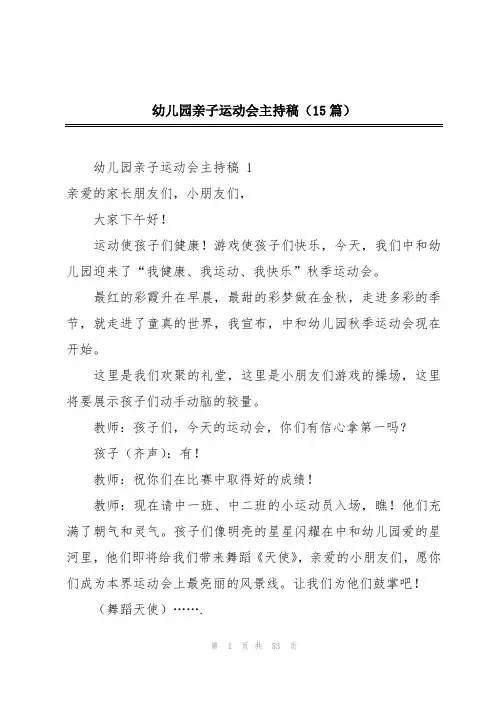 幼儿园亲子运动会主持稿（15篇）

幼儿园亲子运动会主持稿 1

亲爱的家长朋友们，小朋友们，

大家下午好！

运动使孩子们健康！游戏使孩子们快乐，今天，我们中和幼儿园迎来了“我健康、我运动、我快乐”秋季运动会。

最红的彩霞升在早晨，最甜的彩梦做在金秋，走进多彩的季节，就走进了童真的世界，我宣布，中和幼儿园秋季运动会现在开始。

这里是我们欢聚的礼堂，这里是小朋友们游戏的操场，这里将要展示孩子们动手动脑的较量。

教师：孩子们，今天的运动会，你们有信心拿第一吗？

孩子（齐声）：有！

教师：祝你们在比赛中取得好的成绩！

教师：现在请中一班、中二班的小运动员入场，瞧！他们充满了朝气和灵气。孩子们像明亮的星星闪耀在中和幼儿园爱的星河里，他们即将给我们带来舞蹈《天使》，亲爱的小朋友们，愿你们成为本界运动会上最亮丽的风景线。让我们为他们鼓掌吧！

（舞蹈天使）…….

第 1 页 共 53 页